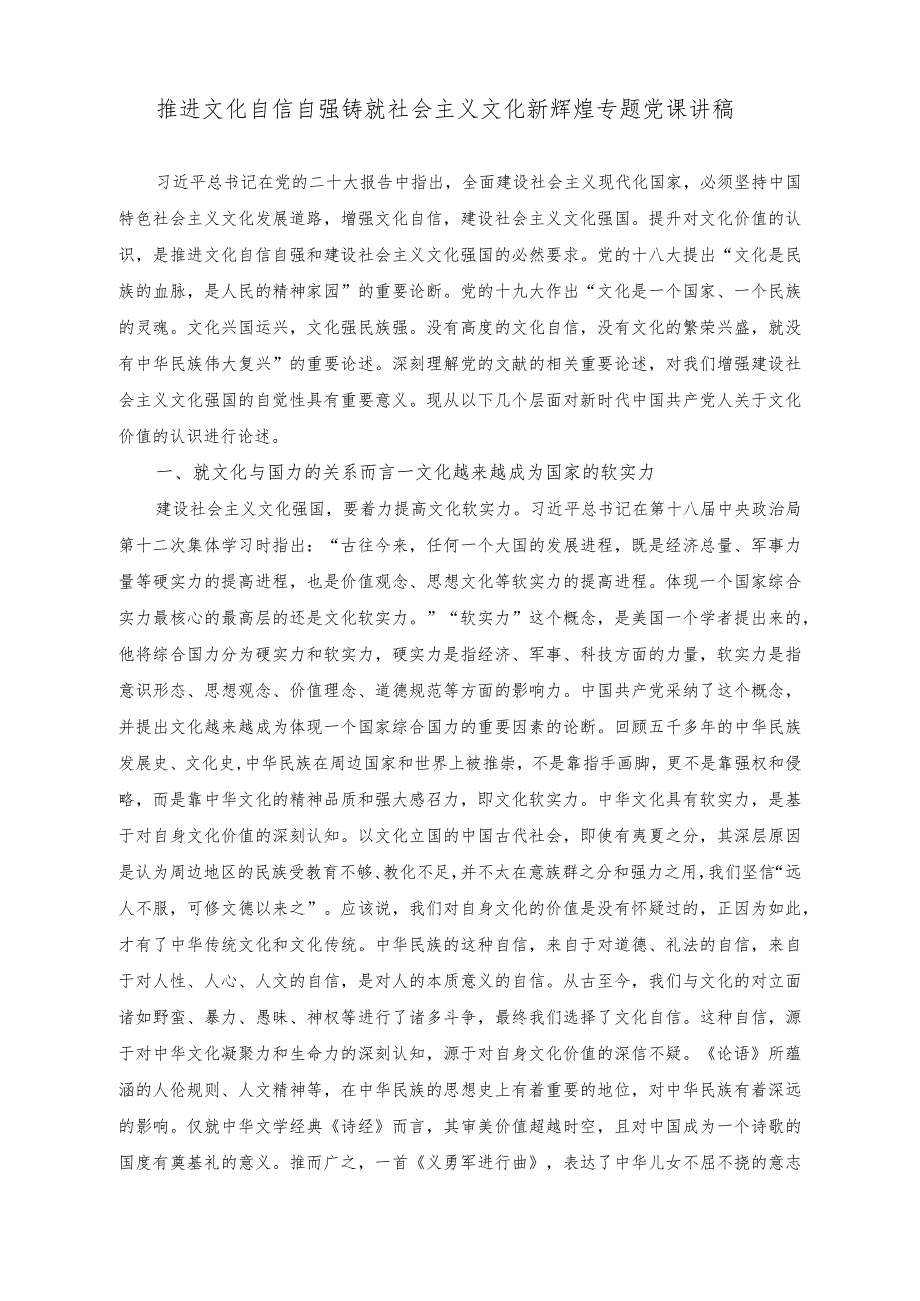 推进文化自信自强铸就社会主义文化新辉煌专题党课讲稿

习近平总书记在党的二十大报告中指出，全面建设社会主义现代化国家，必须坚持中国特色社会主义文化发展道路，增强文化自信，建设社会主义文化强国。提升对文化价值的认识，是推进文化自信自强和建设社会主义文化强国的必然要求。党的十八大提出“文化是民族的血脉，是人民的精神家园”的重要论断。党的十九大作出“文化是一个国家、一个民族的灵魂。文化兴国运兴，文化强民族强。没有高度的文化自信，没有文化的繁荣兴盛，就没有中华民族伟大复兴”的重要论述。深刻理解党的文献的相关重要论述，对我们增强建设社会主义文化强国的自觉性具有重要意义。现从以下几个层面对新时代中国共产党人关于文化价值的认识进行论述。

一、就文化与国力的关系而言一文化越来越成为国家的软实力

建设社会主义文化强国，要着力提高文化软实力。习近平总书记在第十八届中央政治局第十二次集体学习时指出：“古往今来，任何一个大国的发展进程，既是经济总量、军事力量等硬实力的提高进程，也是价值观念、思想文化等软实力的提高进程。体现一个国家综合实力最核心的最高层的还是文化软实力。”“软实力”这个概念，是美国一个学者提出来的，他将综合国力分为硬实力和软实力，硬实力是指经济、军事、科技方面的力量，软实力是指意识形态、思想观念、价值理念、道德规范等方面的影响力。中国共产党采纳了这个概念，并提出文化越来越成为体现一个国家综合国力的重要因素的论断。回顾五千多年的中华民族发展史、文化史，中华民族在周边国家和世界上被推崇，不是靠指手画脚，更不是靠强权和侵略，而是靠中华文化的精神品质和强大感召力，即文化软实力。中华文化具有软实力，是基于对自身文化价值的深刻认知。以文化立国的中国古代社会，即使有夷夏之分，其深层原因是认为周边地区的民族受教育不够、教化不足，并不太在意族群之分和强力之用，我们坚信“远人不服，可修文德以来之”。应该说，我们对自身文化的价值是没有怀疑过的，正因为如此，才有了中华传统文化和文化传统。中华民族的这种自信，来自于对道德、礼法的自信，来自于对人性、人心、人文的自信，是对人的本质意义的自信。从古至今，我们与文化的对立面诸如野蛮、暴力、愚昧、神权等进行了诸多斗争，最终我们选择了文化自信。这种自信，源于对中华文化凝聚力和生命力的深刻认知，源于对自身文化价值的深信不疑。《论语》所蕴涵的人伦规则、人文精神等，在中华民族的思想史上有着重要的地位，对中华民族有着深远的影响。仅就中华文学经典《诗经》而言，其审美价值超越时空，且对中国成为一个诗歌的国度有奠基礼的意义。推而广之，一首《义勇军进行曲》，表达了中华儿女不屈不挠的意志